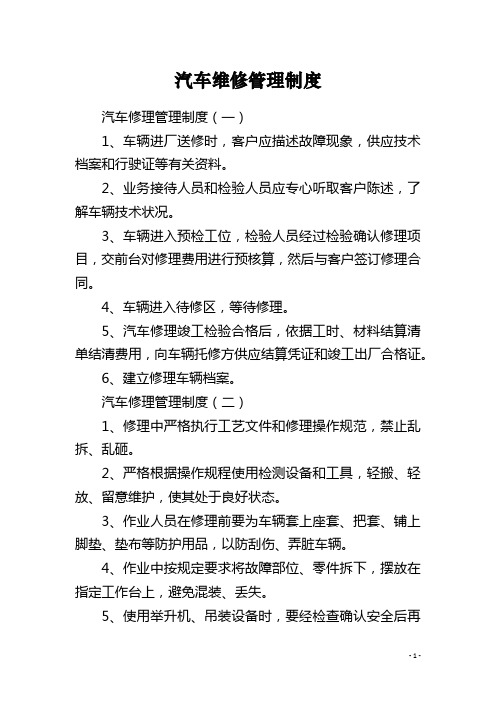 汽车维修管理制度

汽车修理管理制度（一）

1、车辆进厂送修时，客户应描述故障现象，供应技术档案和行驶证等有关资料。

2、业务接待人员和检验人员应专心听取客户陈述，了解车辆技术状况。

3、车辆进入预检工位，检验人员经过检验确认修理项目，交前台对修理费用进行预核算，然后与客户签订修理合同。

4、车辆进入待修区，等待修理。

5、汽车修理竣工检验合格后，依据工时、材料结算清单结清费用，向车辆托修方供应结算凭证和竣工出厂合格证。

6、建立修理车辆档案。

汽车修理管理制度（二）

1、修理中严格执行工艺文件和修理操作规范，禁止乱拆、乱砸。

2、严格根据操作规程使用检测设备和工具，轻搬、轻放、留意维护，使其处于良好状态。

3、作业人员在修理前要为车辆套上座套、把套、铺上脚垫、垫布等防护用品，以防刮伤、弄脏车辆。

4、作业中按规定要求将故障部位、零件拆下，摆放在指定工作台上，避免混装、丢失。

5、使用举升机、吊装设备时，要经检查确认安全后再

- 1 -